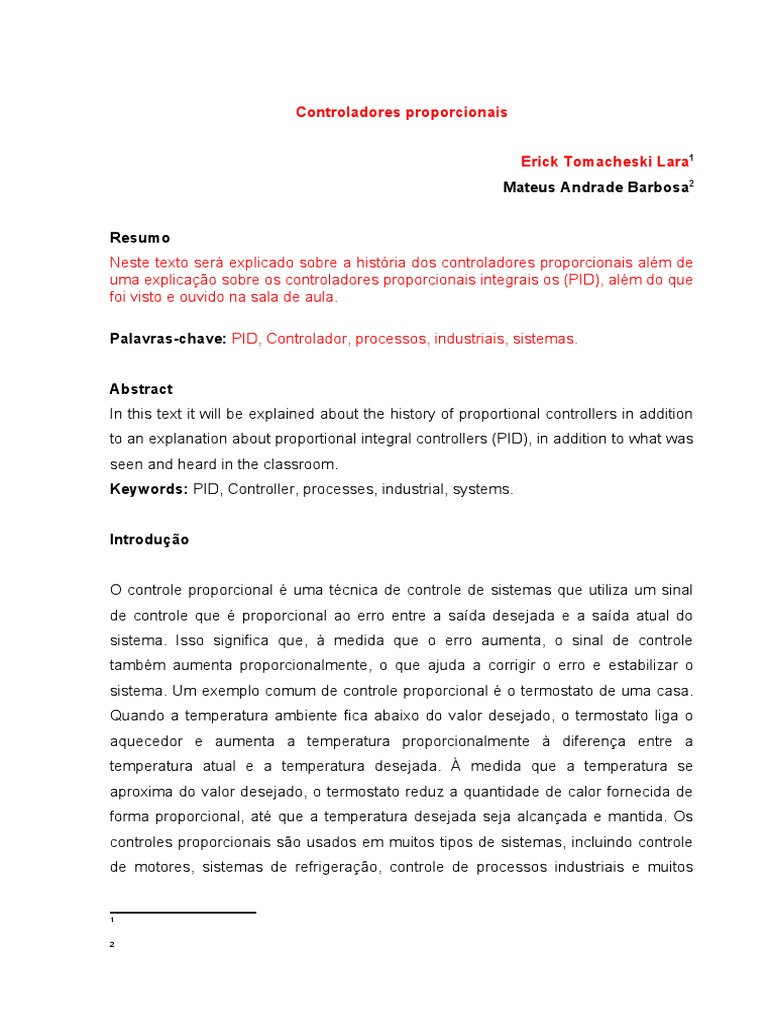 Controladores proporcionais

Erick Tomacheski Lara$^1$
Mateus Andrade Barbosa$^2$

Resumo
Neste texto será explicado sobre a história dos controladores proporcionais além de uma explicação sobre os controladores proporcionais integrais os (PID), além do que foi visto e ouvido na sala de aula.

Palavras-chave: PID, Controlador, processos, industriais, sistemas.

Abstract
In this text it will be explained about the history of proportional controllers in addition to an explanation about proportional integral controllers (PID), in addition to what was seen and heard in the classroom.
Keywords: PID, Controller, processes, industrial, systems.

Introdução

O controle proporcional é uma técnica de controle de sistemas que utiliza um sinal de controle que é proporcional ao erro entre a saída desejada e a saída atual do sistema. Isso significa que, à medida que o erro aumenta, o sinal de controle também aumenta proporcionalmente, o que ajuda a corrigir o erro e estabilizar o sistema. Um exemplo comum de controle proporcional é o termostato de uma casa. Quando a temperatura ambiente fica abaixo do valor desejado, o termostato liga o aquecedor e aumenta a temperatura proporcionalmente à diferença entre a temperatura atual e a temperatura desejada. À medida que a temperatura se aproxima do valor desejado, o termostato reduz a quantidade de calor fornecida de forma proporcional, até que a temperatura desejada seja alcançada e mantida. Os controles proporcionais são usados em muitos tipos de sistemas, incluindo controle de motores, sistemas de refrigeração, controle de processos industriais e muitos

1

2